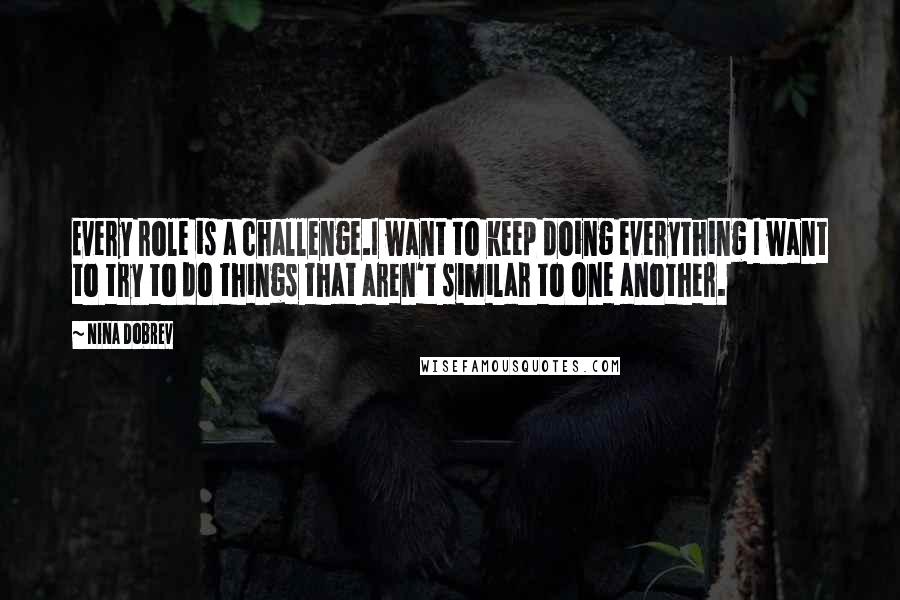 EVERY ROLE IS A CHALLENGE.I WANT TO KEEP DOING EVERYTHING I WANT TO TRY TO DO THINGS THAT AREN'T SIMILAR TO ONE ANOTHER.

~ NINA DOBREV

WISEFAMOUSQUOTES.COM